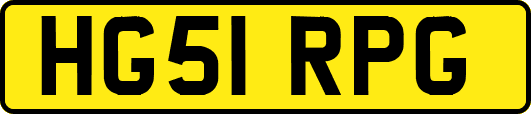 HG51 RPG